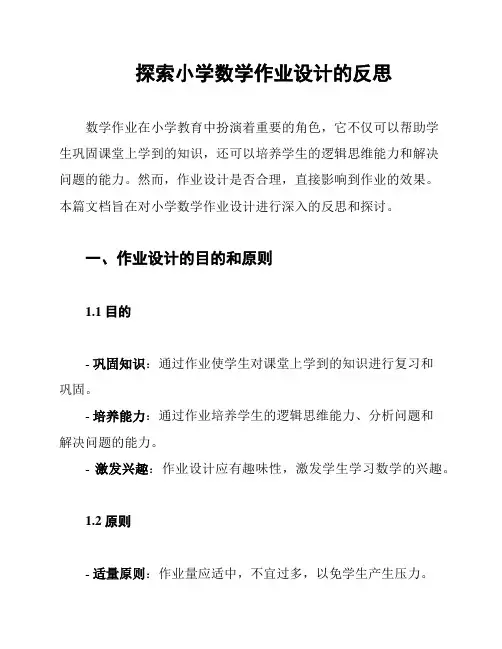 探索小学数学作业设计的反思

数学作业在小学教育中扮演着重要的角色，它不仅可以帮助学生巩固课堂上学到的知识，还可以培养学生的逻辑思维能力和解决问题的能力。然而，作业设计是否合理，直接影响到作业的效果。本篇文档旨在对小学数学作业设计进行深入的反思和探讨。

一、作业设计的目的和原则

1.1 目的

- 巩固知识：通过作业使学生对课堂上学到的知识进行复习和巩固。

- 培养能力：通过作业培养学生的逻辑思维能力、分析问题和解决问题的能力。

- 激发兴趣：作业设计应有趣味性，激发学生学习数学的兴趣。

1.2 原则

- 适量原则：作业量应适中，不宜过多，以免学生产生压力。